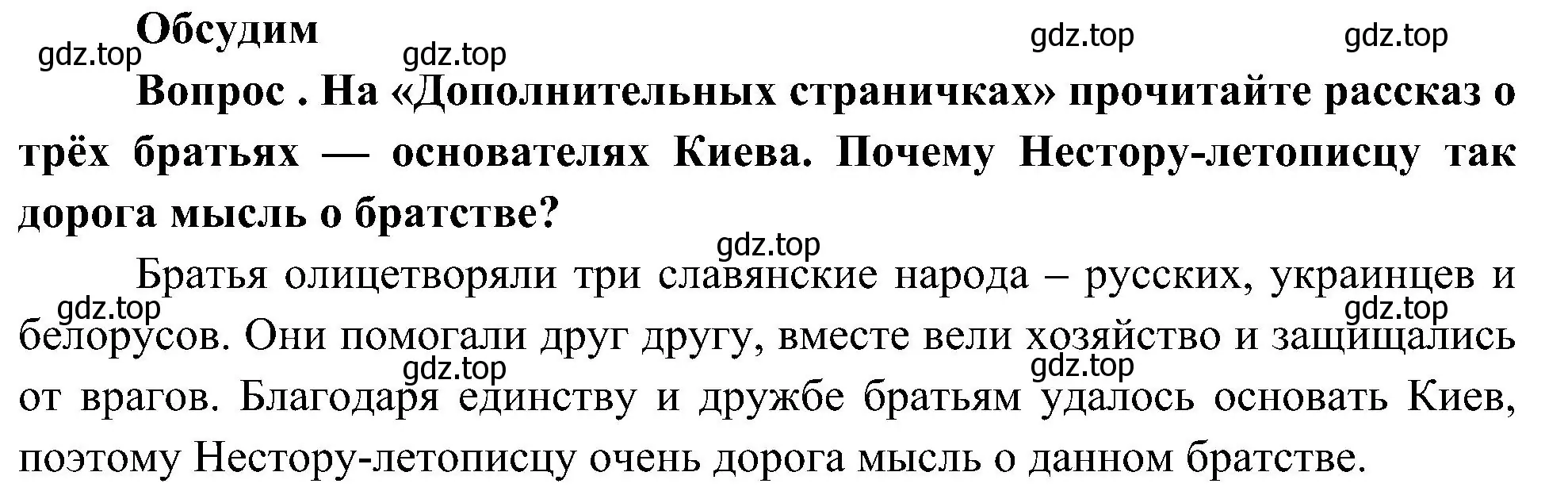 Обсудим

gdz.top gdz.top gdz.top gdz.top

Вопрос . На «Дополнительных страничках» прочитайте рассказ о трёх братьях — основателях Киева. Почему Нестору-летописцу так дорога мысль о братстве?

gdz.top

Братья олицетворяли три славянские народа – русских, украинцев и белорусов. Они помогали друг другу, вместе вели хозяйство и защищались от врагов. Благодаря единству и дружбе братьям удалось основать Киев, поэтому Нестору-летописцу очень дорога мысль о данном братстве.

gdz.top gdz.top gdz.top gdz.top